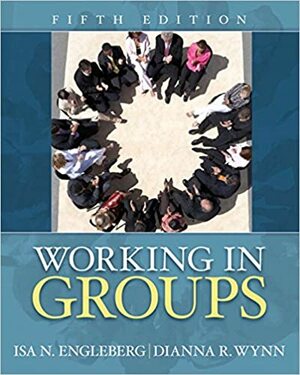 FIFTH EDITION

WORKING IN GROUPS

ISA N. ENGLEBERG | DIANNA R. WYNN